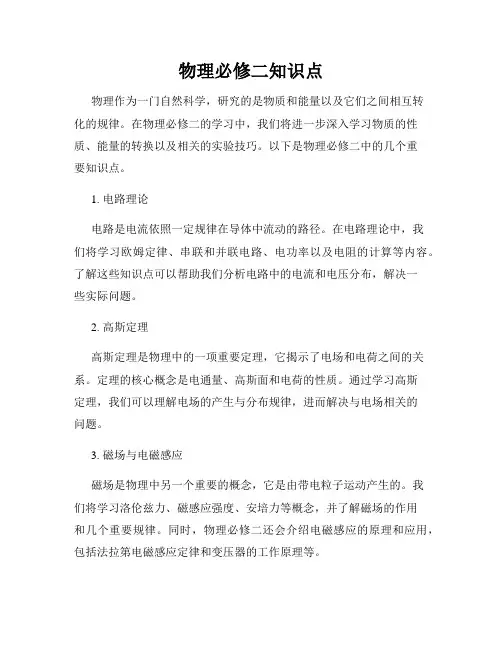 物理必修二知识点

物理作为一门自然科学，研究的是物质和能量以及它们之间相互转化的规律。在物理必修二的学习中，我们将进一步深入学习物质的性质、能量的转换以及相关的实验技巧。以下是物理必修二中的几个重要知识点。

1. 电路理论

电路是电流依照一定规律在导体中流动的路径。在电路理论中，我们将学习欧姆定律、串联和并联电路、电功率以及电阻的计算等内容。了解这些知识点可以帮助我们分析电路中的电流和电压分布，解决一些实际问题。

2. 高斯定理

高斯定理是物理中的一项重要定理，它揭示了电场和电荷之间的关系。定理的核心概念是电通量、高斯面和电荷的性质。通过学习高斯定理，我们可以理解电场的产生与分布规律，进而解决与电场相关的问题。

3. 磁场与电磁感应

磁场是物理中另一个重要的概念，它是由带电粒子运动产生的。我们将学习洛伦兹力、磁感应强度、安培力等概念，并了解磁场的作用和几个重要规律。同时，物理必修二还会介绍电磁感应的原理和应用，包括法拉第电磁感应定律和变压器的工作原理等。